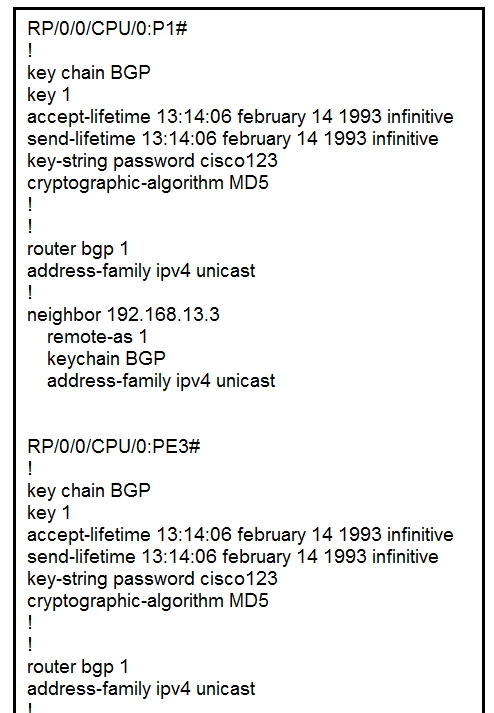 RP/0/0/CPU/0:P1#
!
key chain BGP
key 1
accept-lifetime 13:14:06 february 14 1993 infinitive
send-lifetime 13:14:06 february 14 1993 infinitive
key-string password cisco123
cryptographic-algorithm MD5
!
!
router bgp 1
address-family ipv4 unicast
!
neighbor 192.168.13.3
remote-as 1
keychain BGP
address-family ipv4 unicast

RP/0/0/CPU/0:PE3#
!
key chain BGP
key 1
accept-lifetime 13:14:06 february 14 1993 infinitive
send-lifetime 13:14:06 february 14 1993 infinitive
key-string password cisco123
cryptographic-algorithm MD5
!
!
router bgp 1
address-family ipv4 unicast
!